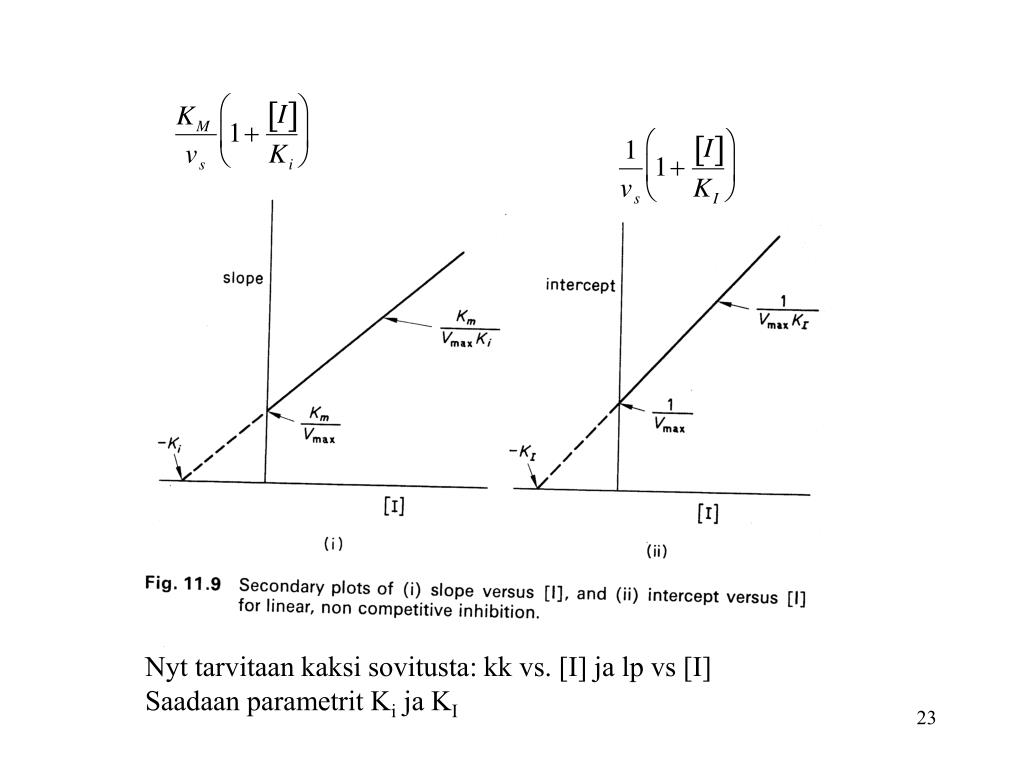 $\frac{K_M}{v_s}\left(1+\frac{[I]}{K_i}\right)$

$\frac{1}{v_s}\left(1+\frac{[I]}{K_I}\right)$

slope

$\frac{K_m}{V_{max}K_i}$

$\frac{K_m}{V_{max}}$

$-K_i$

[I]

(i)

intercept

$\frac{1}{V_{max}K_I}$

$\frac{1}{V_{max}}$

$-K_I$

[I]

(ii)

Fig. 11.9 Secondary plots of (i) slope versus [I], and (ii) intercept versus [I] for linear, non competitive inhibition.

Nyt tarvitaan kaksi sovitusta: kk vs. [I] ja lp vs [I]
Saadaan parametrit $K_i$ ja $K_I$

23